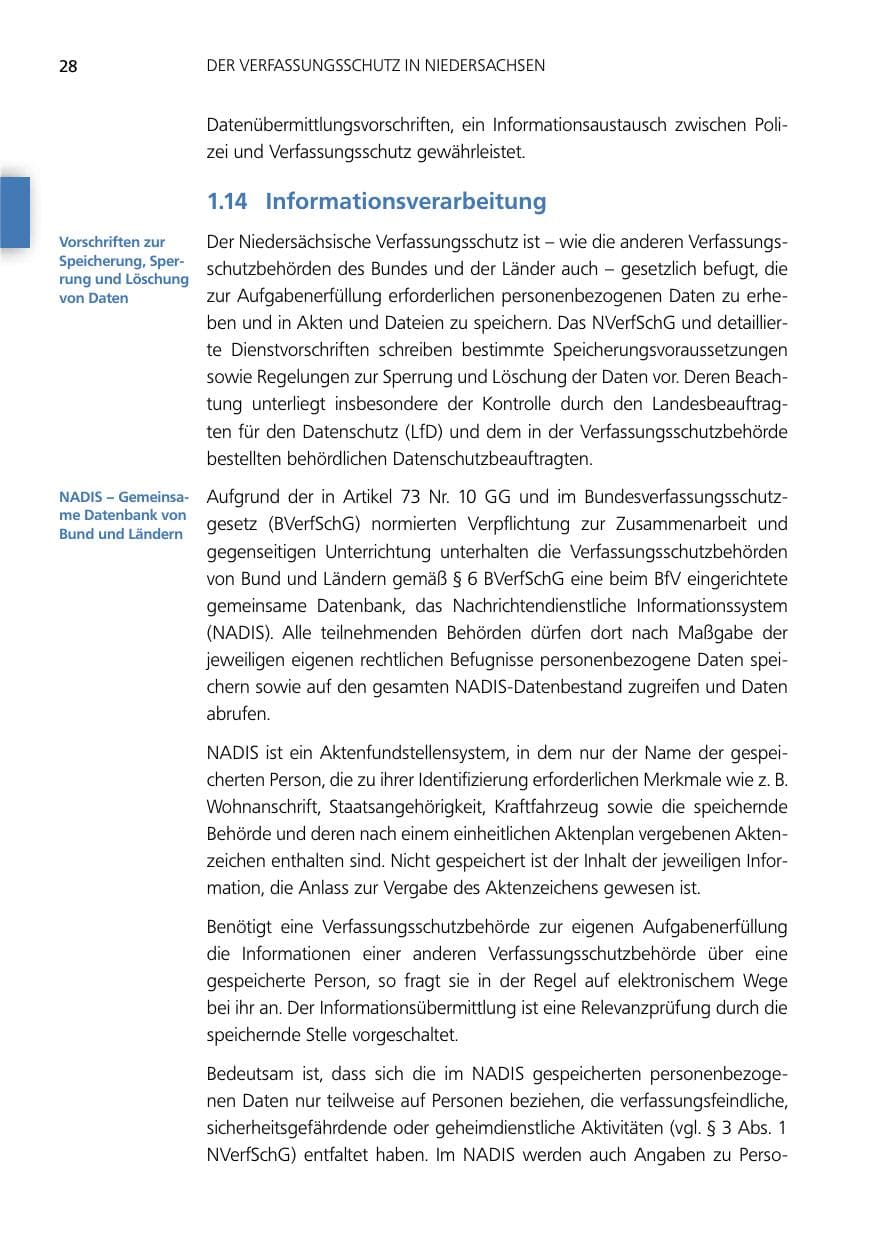 28 DER VERFASSUNGSSCHUTZ IN NIEDERSACHSEN

Datenübermittlungsvorschriften, ein Informationsaustausch zwischen Polizei und Verfassungsschutz gewährleistet.

1.14 Informationsverarbeitung

Vorschriften zur Speicherung, Sperrung und Löschung von Daten

Der Niedersächsische Verfassungsschutz ist – wie die anderen Verfassungsschutzbehörden des Bundes und der Länder auch – gesetzlich befugt, die zur Aufgabenerfüllung erforderlichen personenbezogenen Daten zu erheben und in Akten und Dateien zu speichern. Das NVerfSchG und detaillierte Dienstvorschriften schreiben bestimmte Speicherungsvoraussetzungen sowie Regelungen zur Sperrung und Löschung der Daten vor. Deren Beachtung unterliegt insbesondere der Kontrolle durch den Landesbeauftragten für den Datenschutz (LfD) und dem in der Verfassungsschutzbehörde bestellten behördlichen Datenschutzbeauftragten.

NADIS – Gemeinsame Datenbank von Bund und Ländern

Aufgrund der in Artikel 73 Nr. 10 GG und im Bundesverfassungsschutzgesetz (BVerfSchG) normierten Verpflichtung zur Zusammenarbeit und gegenseitigen Unterrichtung unterhalten die Verfassungsschutzbehörden von Bund und Ländern gemäß § 6 BVerfSchG eine beim BfV eingerichtete gemeinsame Datenbank, das Nachrichtendienstliche Informationssystem (NADIS). Alle teilnehmenden Behörden dürfen dort nach Maßgabe der jeweiligen eigenen rechtlichen Befugnisse personenbezogene Daten speichern sowie auf den gesamten NADIS-Datenbestand zugreifen und Daten abrufen.

NADIS ist ein Aktenfundstellensystem, in dem nur der Name der gespeicherten Person, die zu ihrer Identifizierung erforderlichen Merkmale wie z. B. Wohnanschrift, Staatsangehörigkeit, Kraftfahrzeug sowie die speichernde Behörde und deren nach einem einheitlichen Aktenplan vergebenen Aktenzeichen enthalten sind. Nicht gespeichert ist der Inhalt der jeweiligen Information, die Anlass zur Vergabe des Aktenzeichens gewesen ist.

Benötigt eine Verfassungsschutzbehörde zur eigenen Aufgabenerfüllung die Informationen einer anderen Verfassungsschutzbehörde über eine gespeicherte Person, so fragt sie in der Regel auf elektronischem Wege bei ihr an. Der Informationsübermittlung ist eine Relevanzprüfung durch die speichernde Stelle vorgeschaltet.

Bedeutsam ist, dass sich die im NADIS gespeicherten personenbezogenen Daten nur teilweise auf Personen beziehen, die verfassungsfeindliche, sicherheitsgefährdende oder geheimdienstliche Aktivitäten (vgl. § 3 Abs. 1 NVerfSchG) entfaltet haben. Im NADIS werden auch Angaben zu Perso-